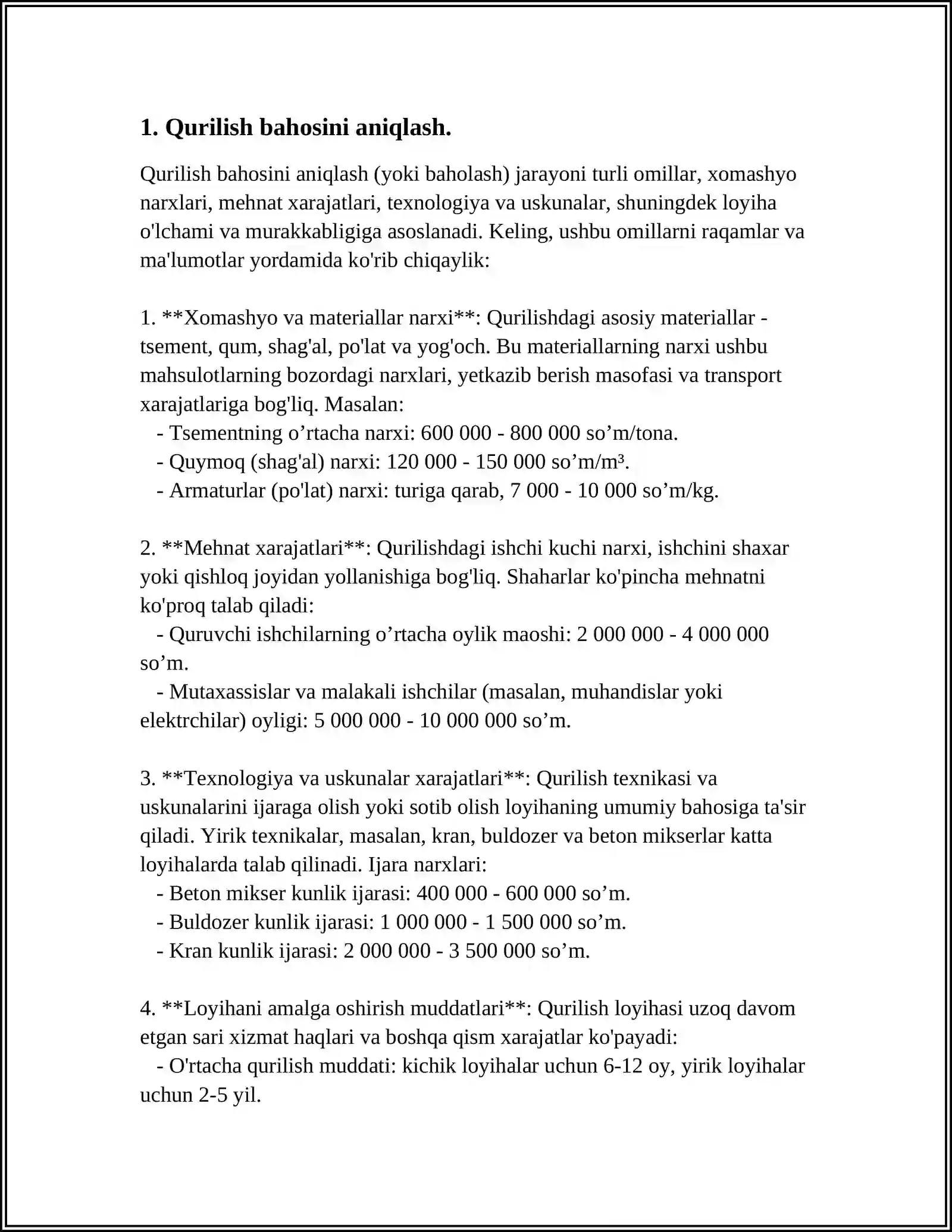 1. Qurilish bahosini aniqlash.

Qurilish bahosini aniqlash (yoki baholash) jarayoni turli omillar, xomashyo narxlari, mehnat xarajatlari, texnologiya va uskunalar, shuningdek loyiha o'lchami va murakkabligiga asoslanadi. Keling, ushbu omillarni raqamlar va ma'lumotlar yordamida ko'rib chiqaylik:

1. **Xomashyo va materiallar narxi**: Qurilishdagi asosiy materiallar - tsement, qum, shag'al, po'lat va yog'och. Bu materiallarning narxi ushbu mahsulotlarning bozordagi narxlari, yetkazib berish masofasi va transport xarajatlariga bog'liq. Masalan:
- Tsementning o'rtacha narxi: 600 000 - 800 000 so'm/tona.
- Quymoq (shag'al) narxi: 120 000 - 150 000 so'm/m³.
- Armaturlar (po'lat) narxi: turiga qarab, 7 000 - 10 000 so'm/kg.

2. **Mehnat xarajatlari**: Qurilishdagi ishchi kuchi narxi, ishchini shaxar yoki qishloq joyidan yollanishiga bog'liq. Shaharlar ko'pincha mehnatni ko'proq talab qiladi:
- Quruvchi ishchilarning o'rtacha oylik maoshi: 2 000 000 - 4 000 000 so'm.
- Mutaxassislar va malakali ishchilar (masalan, muhandislar yoki elektrchilar) oyligi: 5 000 000 - 10 000 000 so'm.

3. **Texnologiya va uskunalar xarajatlari**: Qurilish texnikasi va uskunalarini ijaraga olish yoki sotib olish loyihaning umumiy bahosiga ta'sir qiladi. Yirik texnikalar, masalan, kran, buldozer va beton mikserlar katta loyihalarda talab qilinadi. Ijara narxlari:
- Beton mikser kunlik ijarasi: 400 000 - 600 000 so'm.
- Buldozer kunlik ijarasi: 1 000 000 - 1 500 000 so'm.
- Kran kunlik ijarasi: 2 000 000 - 3 500 000 so'm.

4. **Loyihani amalga oshirish muddatlari**: Qurilish loyihasi uzoq davom etgan sari xizmat haqlari va boshqa qism xarajatlar ko'payadi:
- O'rtacha qurilish muddati: kichik loyihalar uchun 6-12 oy, yirik loyihalar uchun 2-5 yil.